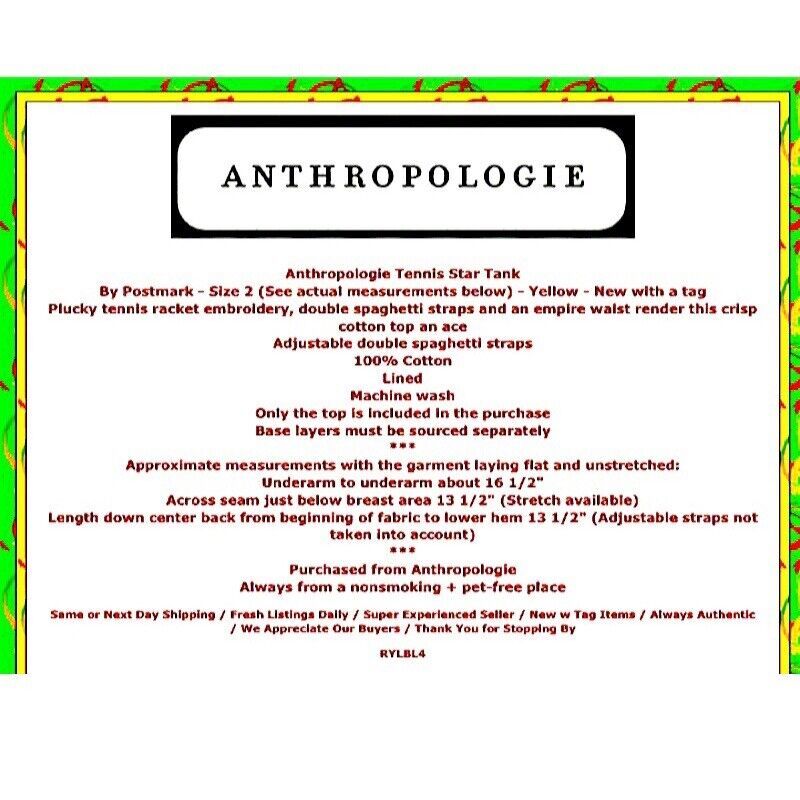 ANTHROPOLOGIE

Anthropologie Tennis Star Tank
By Postmark - Size 2 (See actual measurements below) - Yellow - New with a tag
Plucky tennis racket embroidery, double spaghetti straps and an empire waist render this crisp cotton top an ace
Adjustable double spaghetti straps
100% Cotton
Lined
Machine wash
Only the top is included in the purchase
Base layers must be sourced separately
***
Approximate measurements with the garment laying flat and unstretched:
Underarm to underarm about 16 1/2"
Across seam just below breast area 13 1/2" (Stretch available)
Length down center back from beginning of fabric to lower hem 13 1/2" (Adjustable straps not taken into account)
***
Purchased from Anthropologie
Always from a nonsmoking + pet-free place

Same or Next Day Shipping / Fresh Listings Daily / Super Experienced Seller / New w Tag Items / Always Authentic / We Appreciate Our Buyers / Thank You for Stopping By

RYLBL4